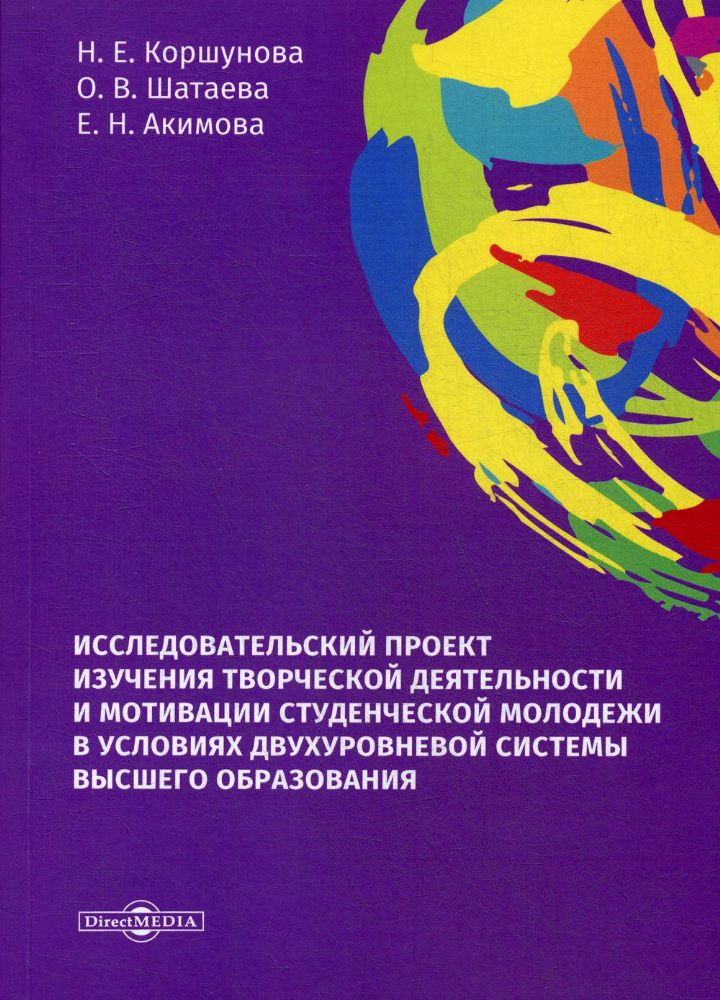 Н. Е. Коршунова
О. В. Шатаева
Е. Н. Акимова

ИССЛЕДОВАТЕЛЬСКИЙ ПРОЕКТ ИЗУЧЕНИЯ ТВОРЧЕСКОЙ ДЕЯТЕЛЬНОСТИ И МОТИВАЦИИ СТУДЕНЧЕСКОЙ МОЛОДЕЖИ В УСЛОВИЯХ ДВУХУРОВНЕВОЙ СИСТЕМЫ ВЫСШЕГО ОБРАЗОВАНИЯ

DirectMEDIA